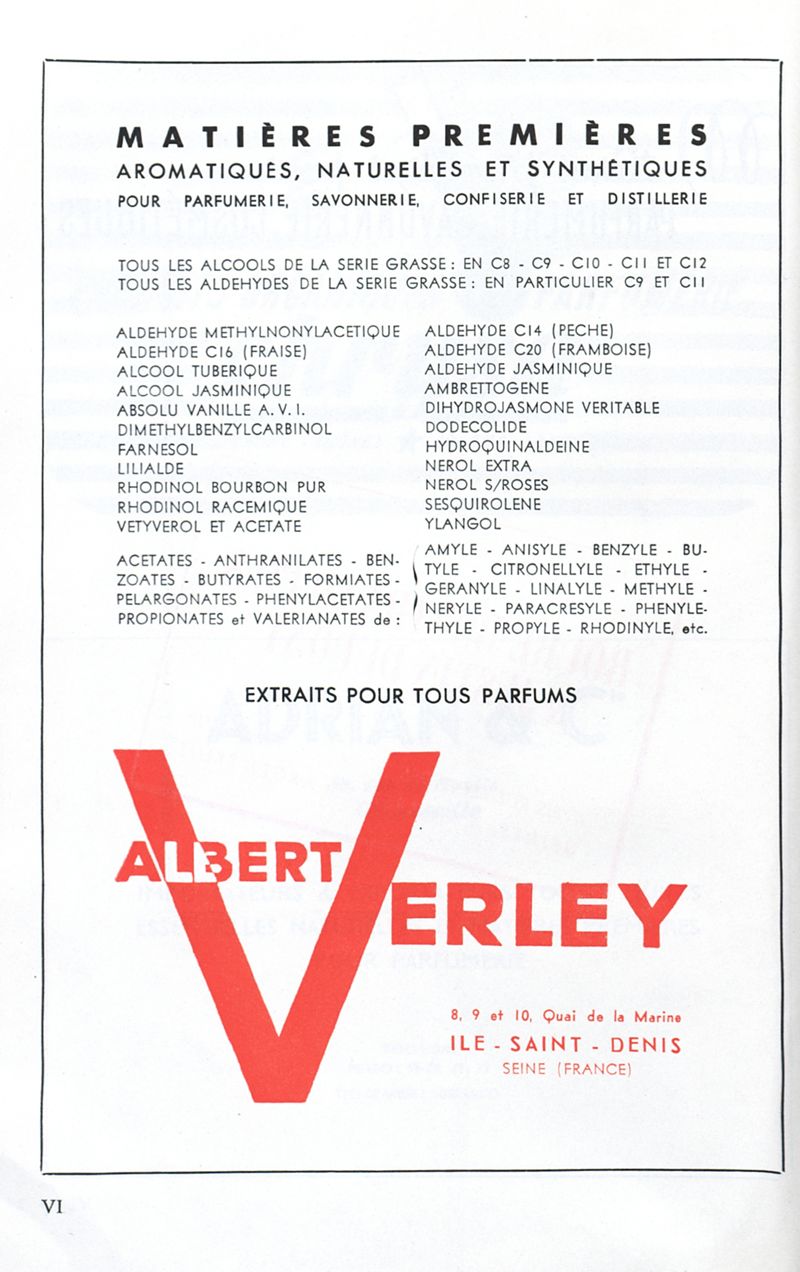 MATIÈRES PREMIÈRES
AROMATIQUES, NATURELLES ET SYNTHÉTIQUES
POUR PARFUMERIE, SAVONNERIE, CONFISERIE ET DISTILLERIE

TOUS LES ALCOOLS DE LA SERIE GRASSE : EN C8 - C9 - C10 - C11 ET C12
TOUS LES ALDEHYDES DE LA SERIE GRASSE : EN PARTICULIER C9 ET C11

ALDEHYDE METHYLNONYLACETIQUE
ALDEHYDE C16 (FRAISE)
ALCOOL TUBERIQUE
ALCOOL JASMINIQUE
ABSOLU VANILLE A. V. I.
DIMETHYLBENZYLCARBINOL
FARNESOL
LILIALDE
RHODINOL BOURBON PUR
RHODINOL RACEMIQUE
VETYVEROL ET ACETATE

ALDEHYDE C14 (PECHE)
ALDEHYDE C20 (FRAMBOISE)
ALDEHYDE JASMINIQUE
AMBRETTOGENE
DIHYDROJASMONE VERITABLE
DODECOLIDE
HYDROQUINALDEINE
NEROL EXTRA
NEROL S/ROSES
SESQUIROLENE
YLANGOL

ACETATES - ANTHRANILATES - BENZOATES - BUTYRATES - FORMIATES - PELARGONATES - PHENYLACETATES - PROPIONATES et VALERIANATES de :

AMYLE - ANISYLE - BENZYLE - BUTYLE - CITRONELLYLE - ETHYLE - GERANYLE - LINALYLE - METHYLE - NERYLE - PARACRESYLE - PHENYLETHYLE - PROPYLE - RHODINYLE, etc.

EXTRAITS POUR TOUS PARFUMS

ALBERT VERLEY

8, 9 et 10, Quai de la Marine
ILE - SAINT - DENIS
SEINE (FRANCE)

VI